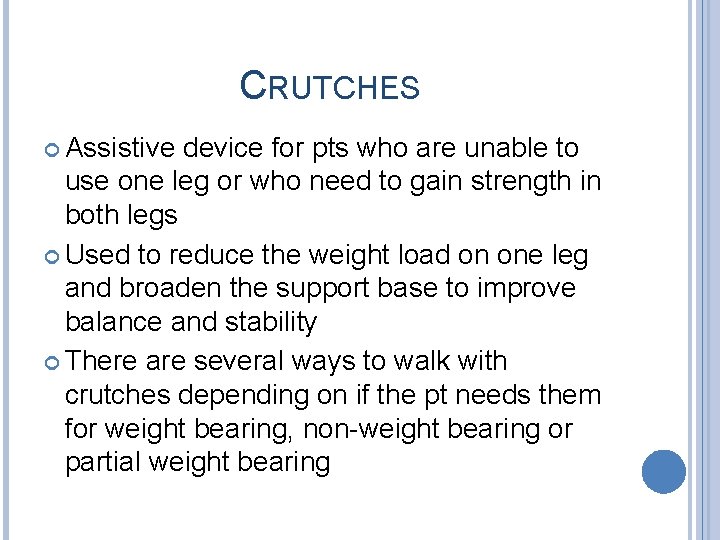 CRUTCHES

• Assistive device for pts who are unable to use one leg or who need to gain strength in both legs
• Used to reduce the weight load on one leg and broaden the support base to improve balance and stability
• There are several ways to walk with crutches depending on if the pt needs them for weight bearing, non-weight bearing or partial weight bearing